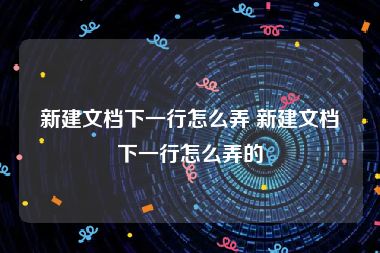 新建文档下一行怎么弄 新建文档下一行怎么弄的